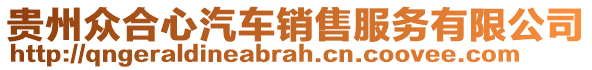 贵州众合心汽车销售服务有限公司
http://qngeraldineabrah.cn.coovee.com